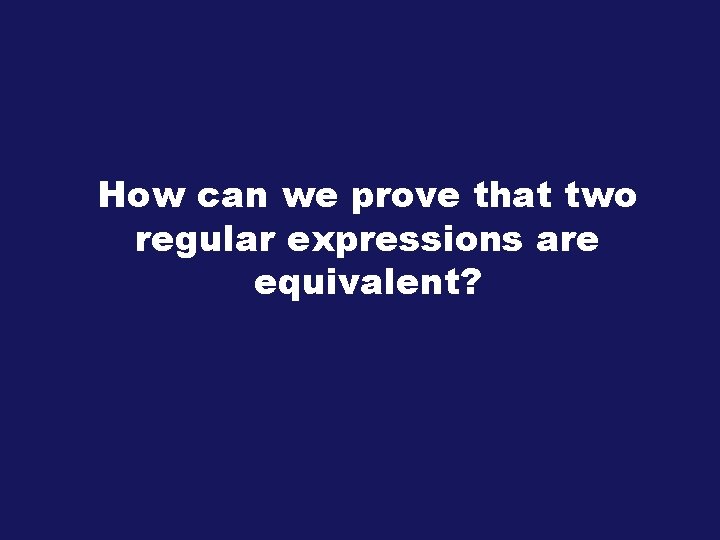 How can we prove that two regular expressions are equivalent?